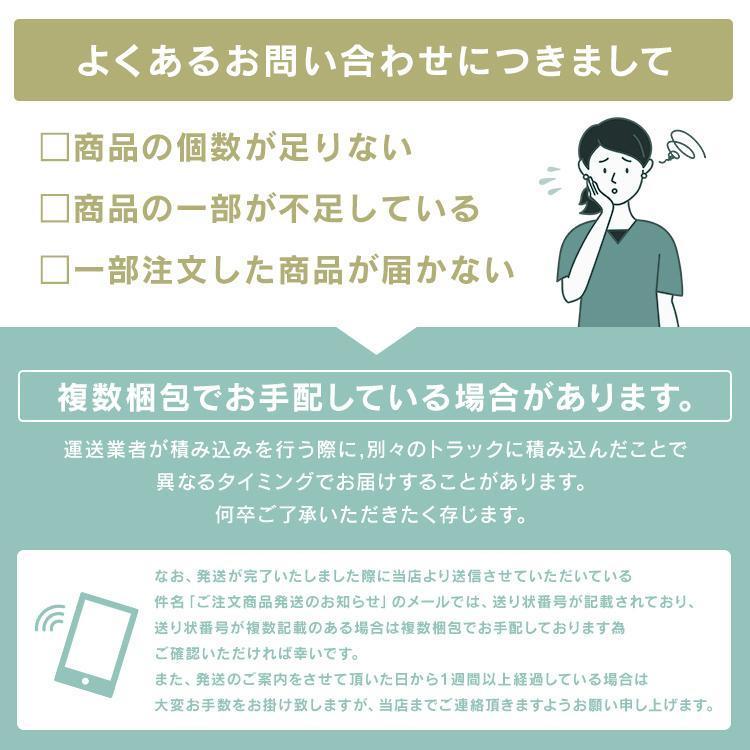 よくあるお問い合わせにつきまして

□商品の個数が足りない
□商品の一部が不足している
□一部注文した商品が届かない

複数梱包でお手配している場合があります。

運送業者が積み込みを行う際に,別々のトラックに積み込んだことで異なるタイミングでお届けすることがあります。何卒ご了承いただきたく存じます。

なお、発送が完了いたしました際に当店より送信させていただいている件名「ご注文商品発送のお知らせ」のメールでは、送り状番号が記載されており、送り状番号が複数記載のある場合は複数梱包でお手配しております為ご確認いただければ幸いです。
また、発送のご案内をさせて頂いた日から1週間以上経過している場合は大変お手数をお掛け致しますが、当店までご連絡頂きますようお願い申し上げます。